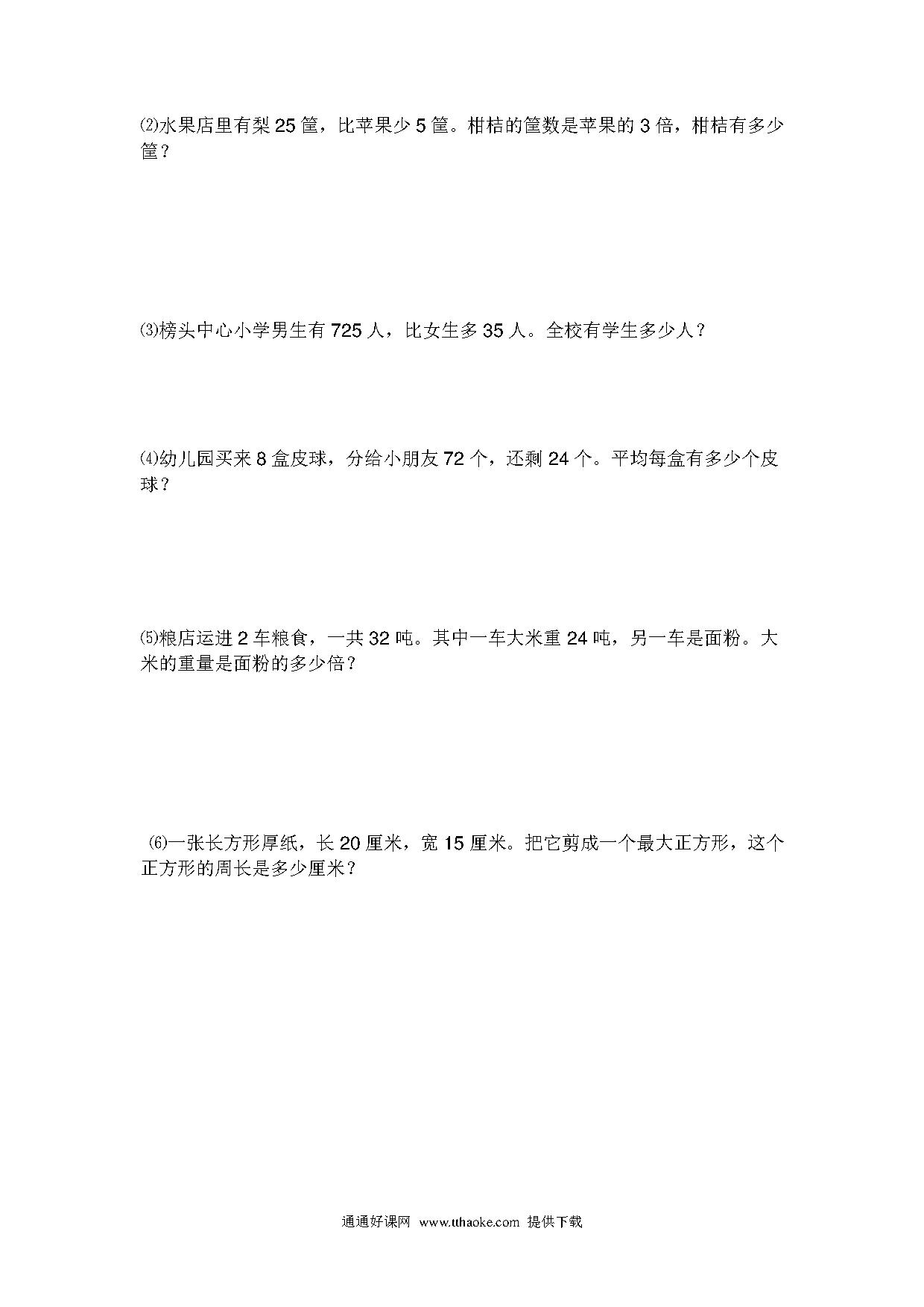 ⑵水果店里有梨 25 筐，比苹果少 5 筐。柑桔的筐数是苹果的 3 倍，柑桔有多少筐？

⑶榜头中心小学男生有 725 人，比女生多 35 人。全校有学生多少人？

⑷幼儿园买来 8 盒皮球，分给小朋友 72 个，还剩 24 个。平均每盒有多少个皮球？

⑸粮店运进 2 车粮食，一共 32 吨。其中一车大米重 24 吨，另一车是面粉。大米的重量是面粉的多少倍？

⑹一张长方形厚纸，长 20 厘米，宽 15 厘米。把它剪成一个最大正方形，这个正方形的周长是多少厘米？

通通好课网 www.tthaoke.com 提供下载